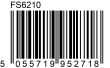 FS6210

5 055719 952718